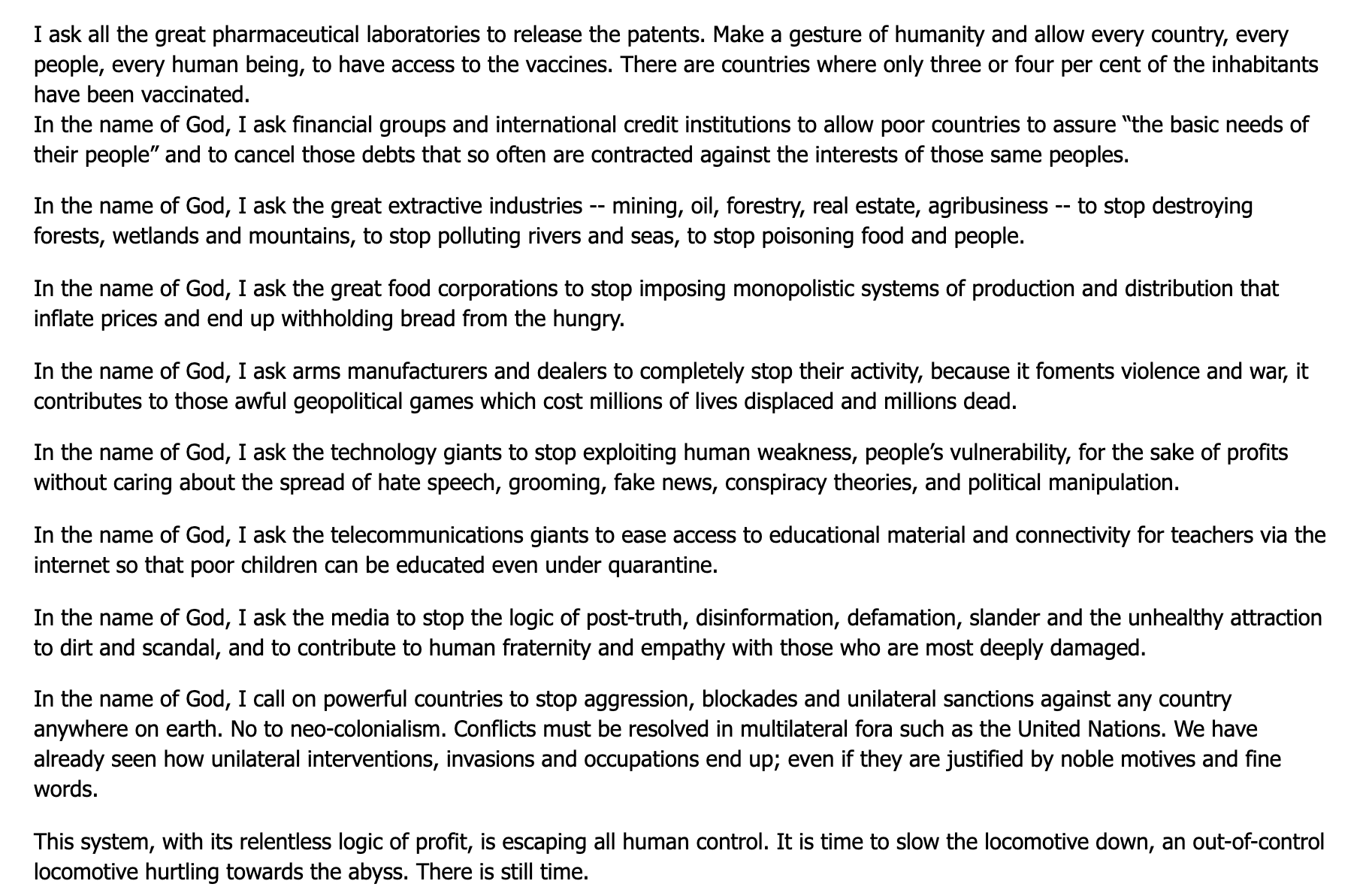 I ask all the great pharmaceutical laboratories to release the patents. Make a gesture of humanity and allow every country, every people, every human being, to have access to the vaccines. There are countries where only three or four per cent of the inhabitants have been vaccinated.
In the name of God, I ask financial groups and international credit institutions to allow poor countries to assure “the basic needs of their people” and to cancel those debts that so often are contracted against the interests of those same peoples.

In the name of God, I ask the great extractive industries -- mining, oil, forestry, real estate, agribusiness -- to stop destroying forests, wetlands and mountains, to stop polluting rivers and seas, to stop poisoning food and people.

In the name of God, I ask the great food corporations to stop imposing monopolistic systems of production and distribution that inflate prices and end up withholding bread from the hungry.

In the name of God, I ask arms manufacturers and dealers to completely stop their activity, because it foments violence and war, it contributes to those awful geopolitical games which cost millions of lives displaced and millions dead.

In the name of God, I ask the technology giants to stop exploiting human weakness, people’s vulnerability, for the sake of profits without caring about the spread of hate speech, grooming, fake news, conspiracy theories, and political manipulation.

In the name of God, I ask the telecommunications giants to ease access to educational material and connectivity for teachers via the internet so that poor children can be educated even under quarantine.

In the name of God, I ask the media to stop the logic of post-truth, disinformation, defamation, slander and the unhealthy attraction to dirt and scandal, and to contribute to human fraternity and empathy with those who are most deeply damaged.

In the name of God, I call on powerful countries to stop aggression, blockades and unilateral sanctions against any country anywhere on earth. No to neo-colonialism. Conflicts must be resolved in multilateral fora such as the United Nations. We have already seen how unilateral interventions, invasions and occupations end up; even if they are justified by noble motives and fine words.

This system, with its relentless logic of profit, is escaping all human control. It is time to slow the locomotive down, an out-of-control locomotive hurtling towards the abyss. There is still time.